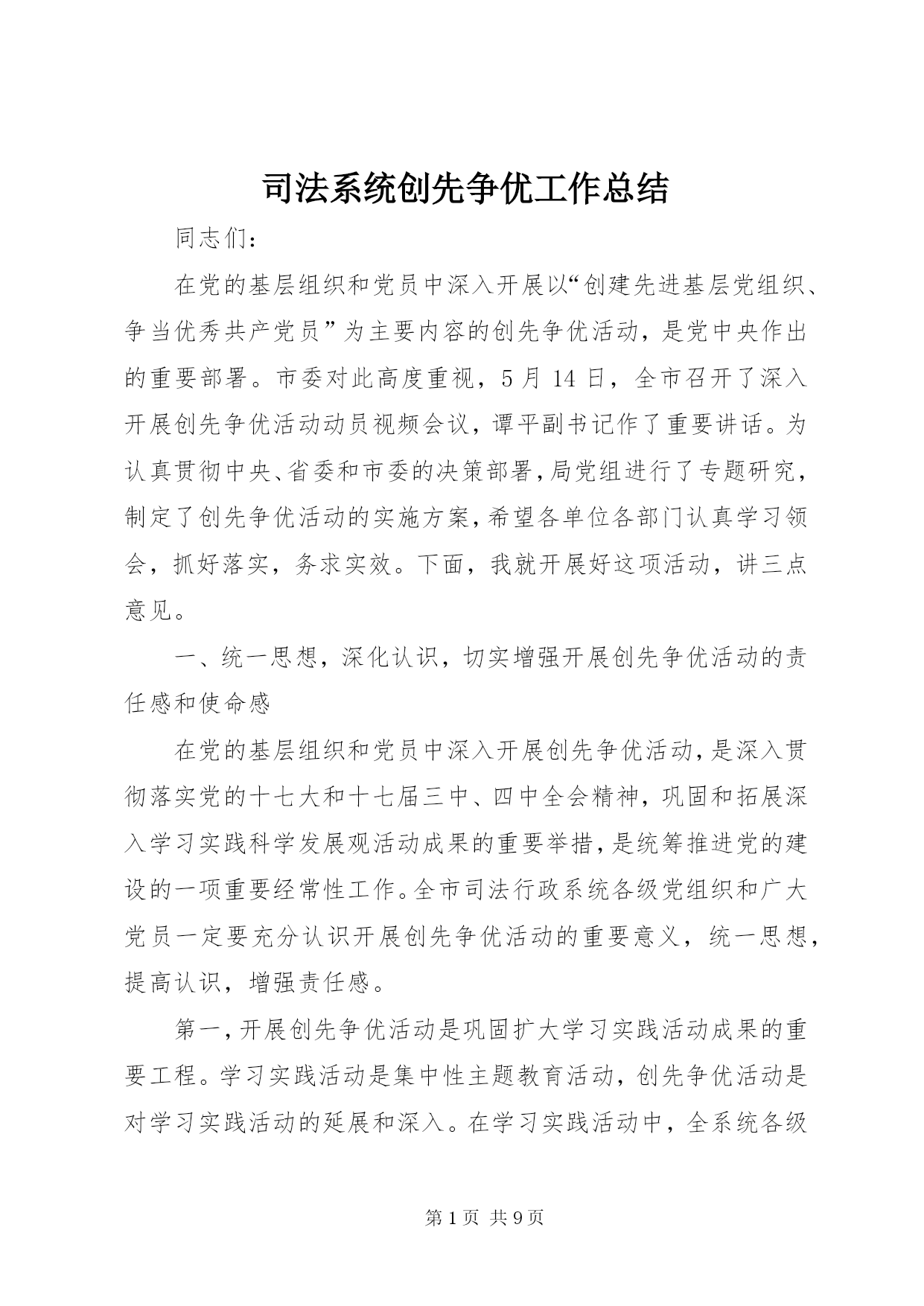 司法系统创先争优工作总结

同志们：

在党的基层组织和党员中深入开展以“创建先进基层党组织、争当优秀共产党员”为主要内容的创先争优活动，是党中央作出的重要部署。市委对此高度重视，5月14日，全市召开了深入开展创先争优活动动员视频会议，谭平副书记作了重要讲话。为认真贯彻中央、省委和市委的决策部署，局党组进行了专题研究，制定了创先争优活动的实施方案，希望各单位各部门认真学习领会，抓好落实，务求实效。下面，我就开展好这项活动，讲三点意见。

一、统一思想，深化认识，切实增强开展创先争优活动的责任感和使命感

在党的基层组织和党员中深入开展创先争优活动，是深入贯彻落实党的十七大和十七届三中、四中全会精神，巩固和拓展深入学习实践科学发展观活动成果的重要举措，是统筹推进党的建设的一项重要经常性工作。全市司法行政系统各级党组织和广大党员一定要充分认识开展创先争优活动的重要意义，统一思想，提高认识，增强责任感。

第一，开展创先争优活动是巩固扩大学习实践活动成果的重要工程。学习实践活动是集中性主题教育活动，创先争优活动是对学习实践活动的延展和深入。在学习实践活动中，全系统各级

第1页 共9页